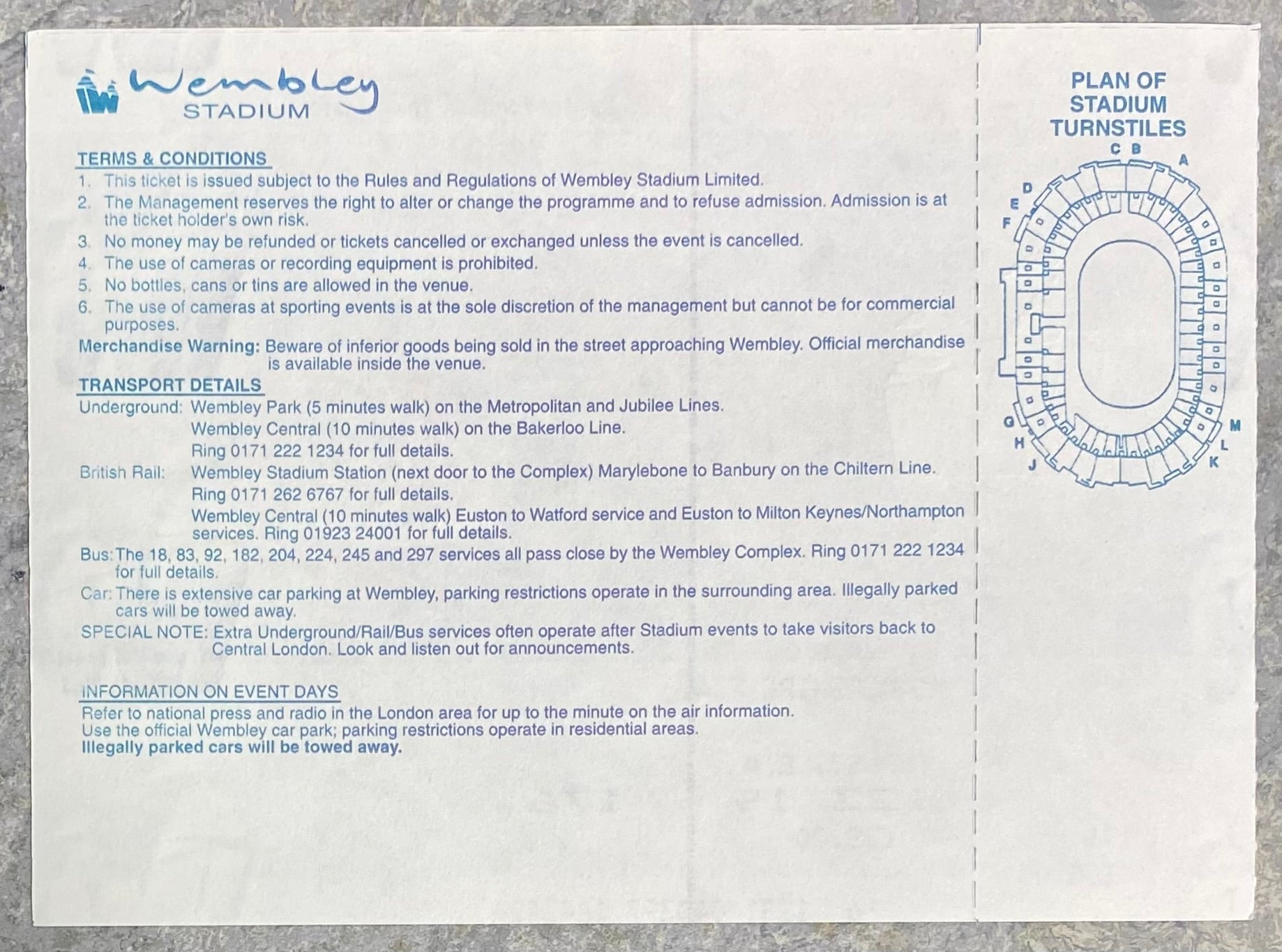 Wembley
STADIUM

TERMS & CONDITIONS
1. This ticket is issued subject to the Rules and Regulations of Wembley Stadium Limited.
2. The Management reserves the right to alter or change the programme and to refuse admission. Admission is at the ticket holder's own risk.
3. No money may be refunded or tickets cancelled or exchanged unless the event is cancelled.
4. The use of cameras or recording equipment is prohibited.
5. No bottles, cans or tins are allowed in the venue.
6. The use of cameras at sporting events is at the sole discretion of the management but cannot be for commercial purposes.
Merchandise Warning: Beware of inferior goods being sold in the street approaching Wembley. Official merchandise is available inside the venue.

TRANSPORT DETAILS
Underground: Wembley Park (5 minutes walk) on the Metropolitan and Jubilee Lines.
Wembley Central (10 minutes walk) on the Bakerloo Line.
Ring 0171 222 1234 for full details.
British Rail: Wembley Stadium Station (next door to the Complex) Marylebone to Banbury on the Chiltern Line.
Ring 0171 262 6767 for full details.
Wembley Central (10 minutes walk) Euston to Watford service and Euston to Milton Keynes/Northampton services. Ring 01923 24001 for full details.
Bus: The 18, 83, 92, 182, 204, 224, 245 and 297 services all pass close by the Wembley Complex. Ring 0171 222 1234 for full details.
Car: There is extensive car parking at Wembley, parking restrictions operate in the surrounding area. Illegally parked cars will be towed away.
SPECIAL NOTE: Extra Underground/Rail/Bus services often operate after Stadium events to take visitors back to Central London. Look and listen out for announcements.

INFORMATION ON EVENT DAYS
Refer to national press and radio in the London area for up to the minute on the air information.
Use the official Wembley car park; parking restrictions operate in residential areas.
Illegally parked cars will be towed away.

PLAN OF STADIUM TURNSTILES
C B A D E F G H J K L M